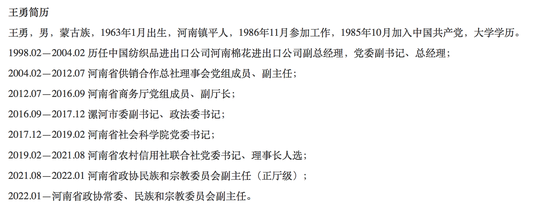 王勇简历

王勇，男，蒙古族，1963年1月出生，河南镇平人，1986年11月参加工作，1985年10月加入中国共产党，大学学历。

1998.02—2004.02 历任中国纺织品进出口公司河南棉花进出口公司副总经理，党委副书记、总经理；

2004.02—2012.07 河南省供销合作总社理事会党组成员、副主任；

2012.07—2016.09 河南省商务厅党组成员、副厅长；

2016.09—2017.12 漯河市委副书记、政法委书记；

2017.12—2019.02 河南省社会科学院党委书记；

2019.02—2021.08 河南省农村信用社联合社党委书记、理事长人选；

2021.08—2022.01 河南省政协民族和宗教委员会副主任（正厅级）；

2022.01—河南省政协常委、民族和宗教委员会副主任。